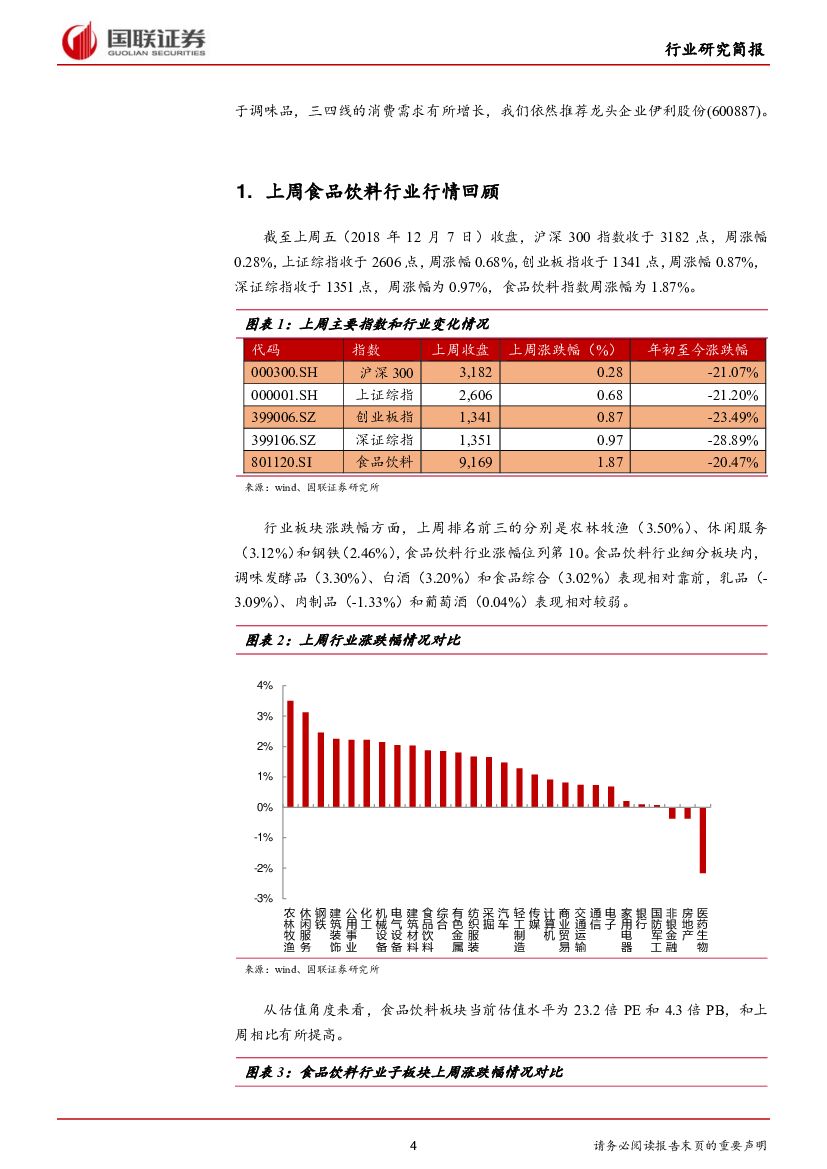 国联证券
GUOLIAN SECURITIES

行业研究简报

于调味品，三四线的消费需求有所增长，我们依然推荐龙头企业伊利股份(600887)。

1. 上周食品饮料行业行情回顾

截至上周五（2018 年 12 月 7 日）收盘，沪深 300 指数收于 3182 点，周涨幅 0.28%，上证综指收于 2606 点，周涨幅 0.68%，创业板指收于 1341 点，周涨幅 0.87%，深证综指收于 1351 点，周涨幅为 0.97%，食品饮料指数周涨幅为 1.87%。

图表 1：上周主要指数和行业变化情况

| 代码 | 指数 | 上周收盘 | 上周涨跌幅（%） | 年初至今涨跌幅 |
|---|---|---|---|---|
| 000300.SH | 沪深 300 | 3,182 | 0.28 | -21.07% |
| 000001.SH | 上证综指 | 2,606 | 0.68 | -21.20% |
| 399006.SZ | 创业板指 | 1,341 | 0.87 | -23.49% |
| 399106.SZ | 深证综指 | 1,351 | 0.97 | -28.89% |
| 801120.SI | 食品饮料 | 9,169 | 1.87 | -20.47% |

来源：wind、国联证券研究所

行业板块涨跌幅方面，上周排名前三的分别是农林牧渔（3.50%）、休闲服务（3.12%）和钢铁（2.46%），食品饮料行业涨幅位列第 10。食品饮料行业细分板块内，调味发酵品（3.30%）、白酒（3.20%）和食品综合（3.02%）表现相对靠前，乳品（-3.09%）、肉制品（-1.33%）和葡萄酒（0.04%）表现相对较弱。

图表 2：上周行业涨跌幅情况对比

4%
3%
2%
1%
0%
-1%
-2%
-3%

农林牧渔 休闲服务 钢铁 建筑装饰 公用事业 化工 机械设备 电气设备 建筑材料 食品饮料 综合 有色金属 纺织服装 采掘 汽车 轻工制造 传媒 计算机 商业贸易 交通运输 通信 电子 家用电器 银行 国防军工 非银金融 房地产 医药生物

来源：wind、国联证券研究所

从估值角度来看，食品饮料板块当前估值水平为 23.2 倍 PE 和 4.3 倍 PB，和上周相比有所提高。

图表 3：食品饮料行业子板块上周涨跌幅情况对比

4

请务必阅读报告末页的重要声明